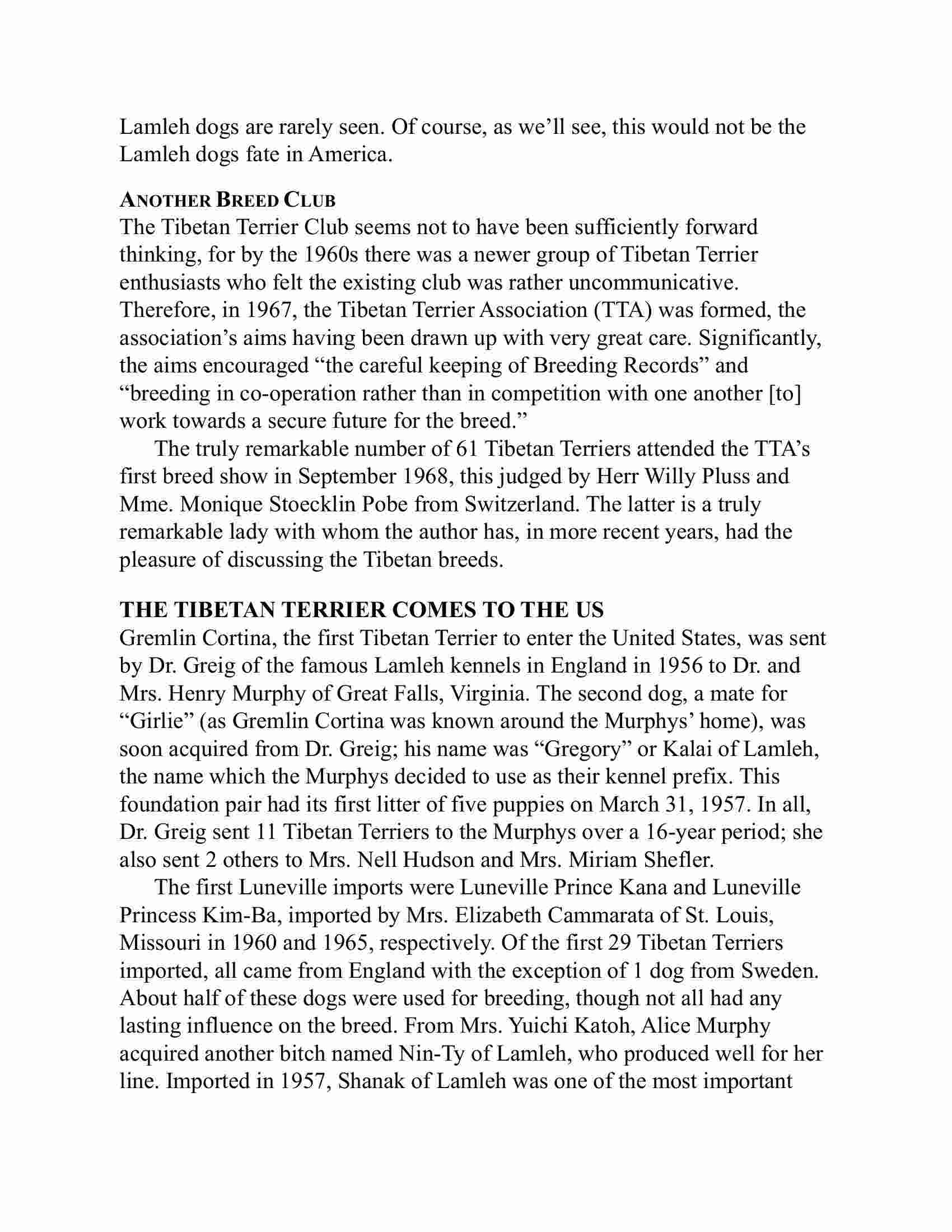 Lamleh dogs are rarely seen. Of course, as we'll see, this would not be the Lamleh dogs fate in America.

ANOTHER BREED CLUB
The Tibetan Terrier Club seems not to have been sufficiently forward thinking, for by the 1960s there was a newer group of Tibetan Terrier enthusiasts who felt the existing club was rather uncommunicative. Therefore, in 1967, the Tibetan Terrier Association (TTA) was formed, the association's aims having been drawn up with very great care. Significantly, the aims encouraged "the careful keeping of Breeding Records" and "breeding in co-operation rather than in competition with one another [to] work towards a secure future for the breed."

The truly remarkable number of 61 Tibetan Terriers attended the TTA's first breed show in September 1968, this judged by Herr Willy Pluss and Mme. Monique Stoecklin Pobe from Switzerland. The latter is a truly remarkable lady with whom the author has, in more recent years, had the pleasure of discussing the Tibetan breeds.

THE TIBETAN TERRIER COMES TO THE US
Gremlin Cortina, the first Tibetan Terrier to enter the United States, was sent by Dr. Greig of the famous Lamleh kennels in England in 1956 to Dr. and Mrs. Henry Murphy of Great Falls, Virginia. The second dog, a mate for "Girlie" (as Gremlin Cortina was known around the Murphys' home), was soon acquired from Dr. Greig; his name was "Gregory" or Kalai of Lamleh, the name which the Murphys decided to use as their kennel prefix. This foundation pair had its first litter of five puppies on March 31, 1957. In all, Dr. Greig sent 11 Tibetan Terriers to the Murphys over a 16-year period; she also sent 2 others to Mrs. Nell Hudson and Mrs. Miriam Shefler.

The first Luneville imports were Luneville Prince Kana and Luneville Princess Kim-Ba, imported by Mrs. Elizabeth Cammarata of St. Louis, Missouri in 1960 and 1965, respectively. Of the first 29 Tibetan Terriers imported, all came from England with the exception of 1 dog from Sweden. About half of these dogs were used for breeding, though not all had any lasting influence on the breed. From Mrs. Yuichi Katoh, Alice Murphy acquired another bitch named Nin-Ty of Lamleh, who produced well for her line. Imported in 1957, Shanak of Lamleh was one of the most important